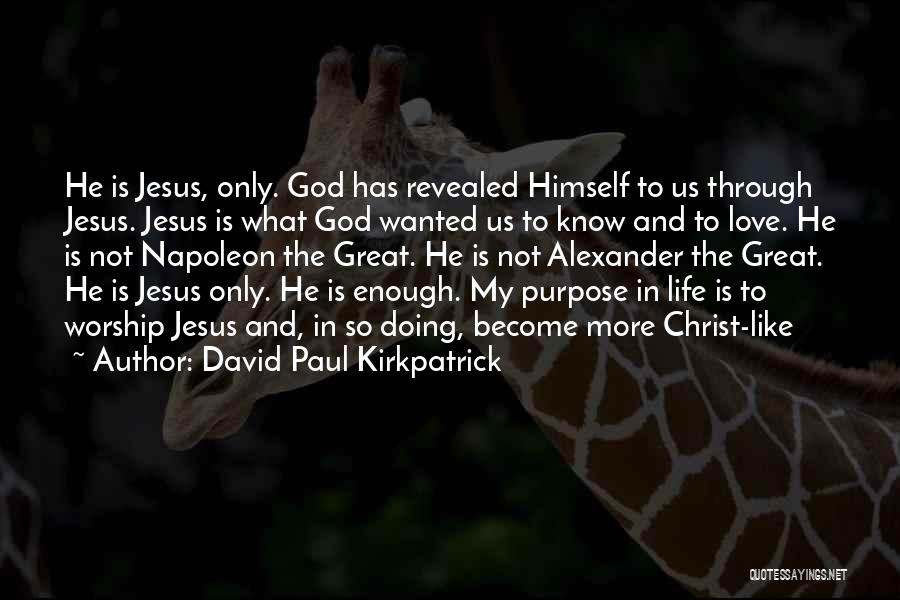 He is Jesus, only. God has revealed Himself to us through Jesus. Jesus is what God wanted us to know and to love. He is not Napoleon the Great. He is not Alexander the Great. He is Jesus only. He is enough. My purpose in life is to worship Jesus and, in so doing, become more Christ-like

~ Author: David Paul Kirkpatrick

QUOTESSAYINGS.NET